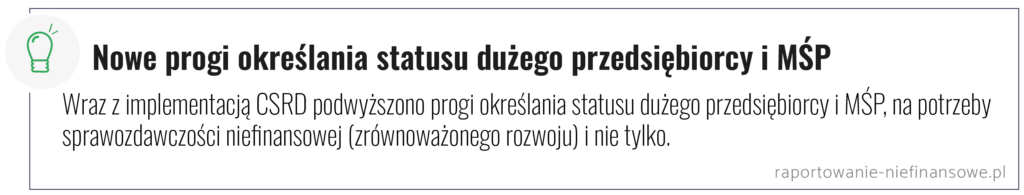 Nowe progi określania statusu dużego przedsiębiorcy i MŚP

Wraz z implementacją CSRD podwyższono progi określania statusu dużego przedsiębiorcy i MŚP, na potrzeby sprawozdawczości niefinansowej (zrównoważonego rozwoju) i nie tylko.

raportowanie-niefinansowe.pl